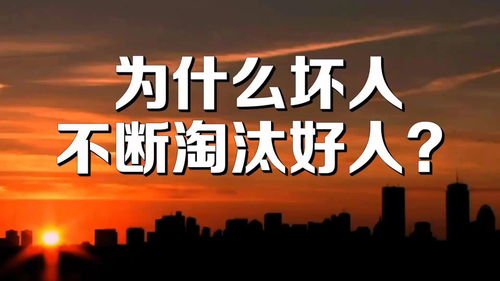 为什么坏人
不断淘汰好人？